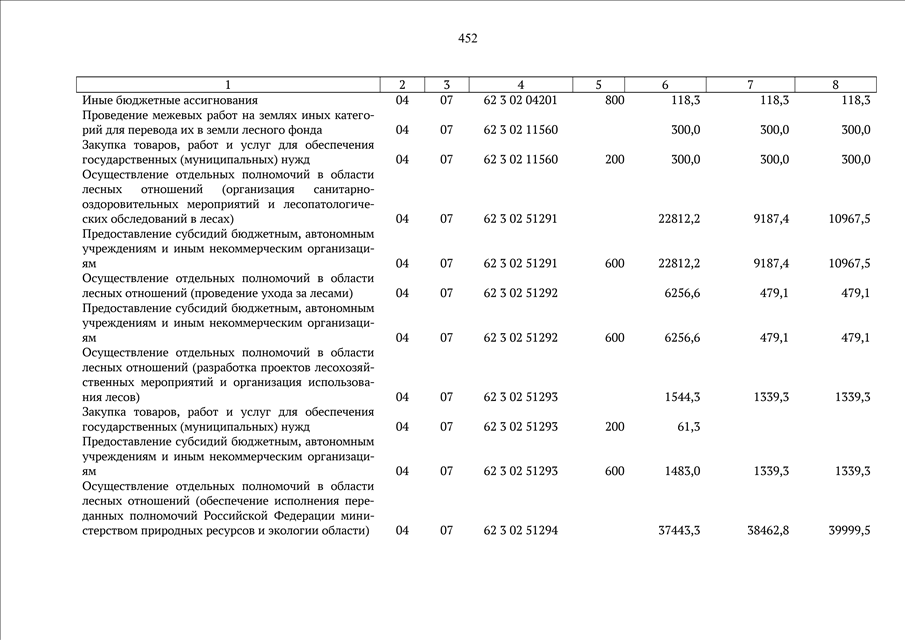 452

| 1 | 2 | 3 | 4 | 5 | 6 | 7 | 8 |
|---|---|---|---|---|---|---|---|
| Иные бюджетные ассигнования | 04 | 07 | 62 3 02 04201 | 800 | 118,3 | 118,3 | 118,3 |
| Проведение межевых работ на землях иных категорий для перевода их в земли лесного фонда | 04 | 07 | 62 3 02 11560 | | 300,0 | 300,0 | 300,0 |
| Закупка товаров, работ и услуг для обеспечения государственных (муниципальных) нужд | 04 | 07 | 62 3 02 11560 | 200 | 300,0 | 300,0 | 300,0 |
| Осуществление отдельных полномочий в области лесных отношений (организация санитарно-оздоровительных мероприятий и лесопатологических обследований в лесах) | 04 | 07 | 62 3 02 51291 | | 22812,2 | 9187,4 | 10967,5 |
| Предоставление субсидий бюджетным, автономным учреждениям и иным некоммерческим организациям | 04 | 07 | 62 3 02 51291 | 600 | 22812,2 | 9187,4 | 10967,5 |
| Осуществление отдельных полномочий в области лесных отношений (проведение ухода за лесами) | 04 | 07 | 62 3 02 51292 | | 6256,6 | 479,1 | 479,1 |
| Предоставление субсидий бюджетным, автономным учреждениям и иным некоммерческим организациям | 04 | 07 | 62 3 02 51292 | 600 | 6256,6 | 479,1 | 479,1 |
| Осуществление отдельных полномочий в области лесных отношений (разработка проектов лесохозяйственных мероприятий и организация использования лесов) | 04 | 07 | 62 3 02 51293 | | 1544,3 | 1339,3 | 1339,3 |
| Закупка товаров, работ и услуг для обеспечения государственных (муниципальных) нужд | 04 | 07 | 62 3 02 51293 | 200 | 61,3 | | |
| Предоставление субсидий бюджетным, автономным учреждениям и иным некоммерческим организациям | 04 | 07 | 62 3 02 51293 | 600 | 1483,0 | 1339,3 | 1339,3 |
| Осуществление отдельных полномочий в области лесных отношений (обеспечение исполнения переданных полномочий Российской Федерации министерством природных ресурсов и экологии области) | 04 | 07 | 62 3 02 51294 | | 37443,3 | 38462,8 | 39999,5 |